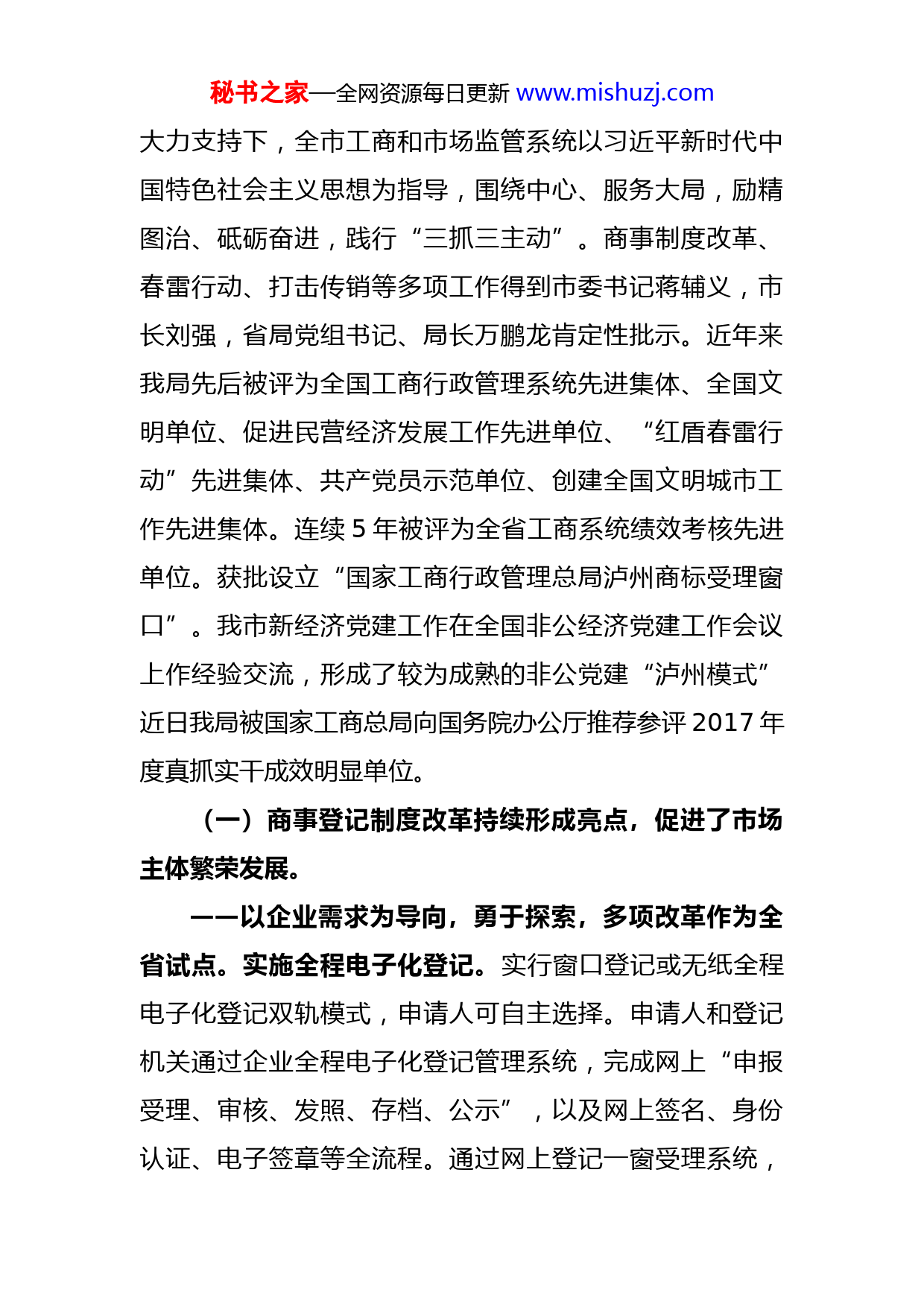 秘书之家—全网资源每日更新 www.mishuzj.com

大力支持下，全市工商和市场监管系统以习近平新时代中国特色社会主义思想为指导，围绕中心、服务大局，励精图治、砥砺奋进，践行“三抓三主动”。商事制度改革、春雷行动、打击传销等多项工作得到市委书记蒋辅义，市长刘强，省局党组书记、局长万鹏龙肯定性批示。近年来我局先后被评为全国工商行政管理系统先进集体、全国文明单位、促进民营经济发展工作先进单位、“红盾春雷行动”先进集体、共产党员示范单位、创建全国文明城市工作先进集体。连续 5 年被评为全省工商系统绩效考核先进单位。获批设立“国家工商行政管理总局泸州商标受理窗口”。我市新经济党建工作在全国非公经济党建工作会议上作经验交流，形成了较为成熟的非公党建“泸州模式”近日我局被国家工商总局向国务院办公厅推荐参评 2017 年度真抓实干成效明显单位。

（一）商事登记制度改革持续形成亮点，促进了市场主体繁荣发展。

——以企业需求为导向，勇于探索，多项改革作为全省试点。实施全程电子化登记。实行窗口登记或无纸全程电子化登记双轨模式，申请人可自主选择。申请人和登记机关通过企业全程电子化登记管理系统，完成网上“申报受理、审核、发照、存档、公示”，以及网上签名、身份认证、电子签章等全流程。通过网上登记一窗受理系统，